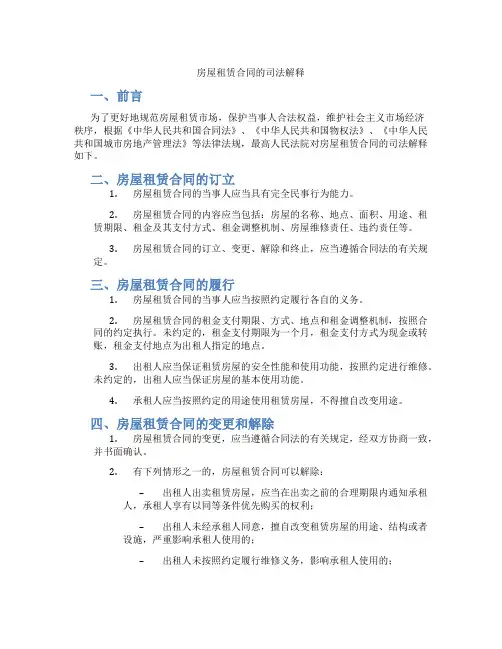 房屋租赁合同的司法解释

一、前言

为了更好地规范房屋租赁市场，保护当事人合法权益，维护社会主义市场经济秩序，根据《中华人民共和国合同法》、《中华人民共和国物权法》、《中华人民共和国城市房地产管理法》等法律法规，最高人民法院对房屋租赁合同的司法解释如下。

二、房屋租赁合同的订立

1. 房屋租赁合同的当事人应当具有完全民事行为能力。

2. 房屋租赁合同的内容应当包括：房屋的名称、地点、面积、用途、租赁期限、租金及其支付方式、租金调整机制、房屋维修责任、违约责任等。

3. 房屋租赁合同的订立、变更、解除和终止，应当遵循合同法的有关规定。

三、房屋租赁合同的履行

1. 房屋租赁合同的当事人应当按照约定履行各自的义务。

2. 房屋租赁合同的租金支付期限、方式、地点和租金调整机制，按照合同的约定执行。未约定的，租金支付期限为一个月，租金支付方式为现金或转账，租金支付地点为出租人指定的地点。

3. 出租人应当保证租赁房屋的安全性能和使用功能，按照约定进行维修。未约定的，出租人应当保证房屋的基本使用功能。

4. 承租人应当按照约定的用途使用租赁房屋，不得擅自改变用途。

四、房屋租赁合同的变更和解除

1. 房屋租赁合同的变更，应当遵循合同法的有关规定，经双方协商一致，并书面确认。

2. 有下列情形之一的，房屋租赁合同可以解除：

– 出租人出卖租赁房屋，应当在出卖之前的合理期限内通知承租人，承租人享有以同等条件优先购买的权利；

– 出租人未经承租人同意，擅自改变租赁房屋的用途、结构或者设施，严重影响承租人使用的；

– 出租人未按照约定履行维修义务，影响承租人使用的；